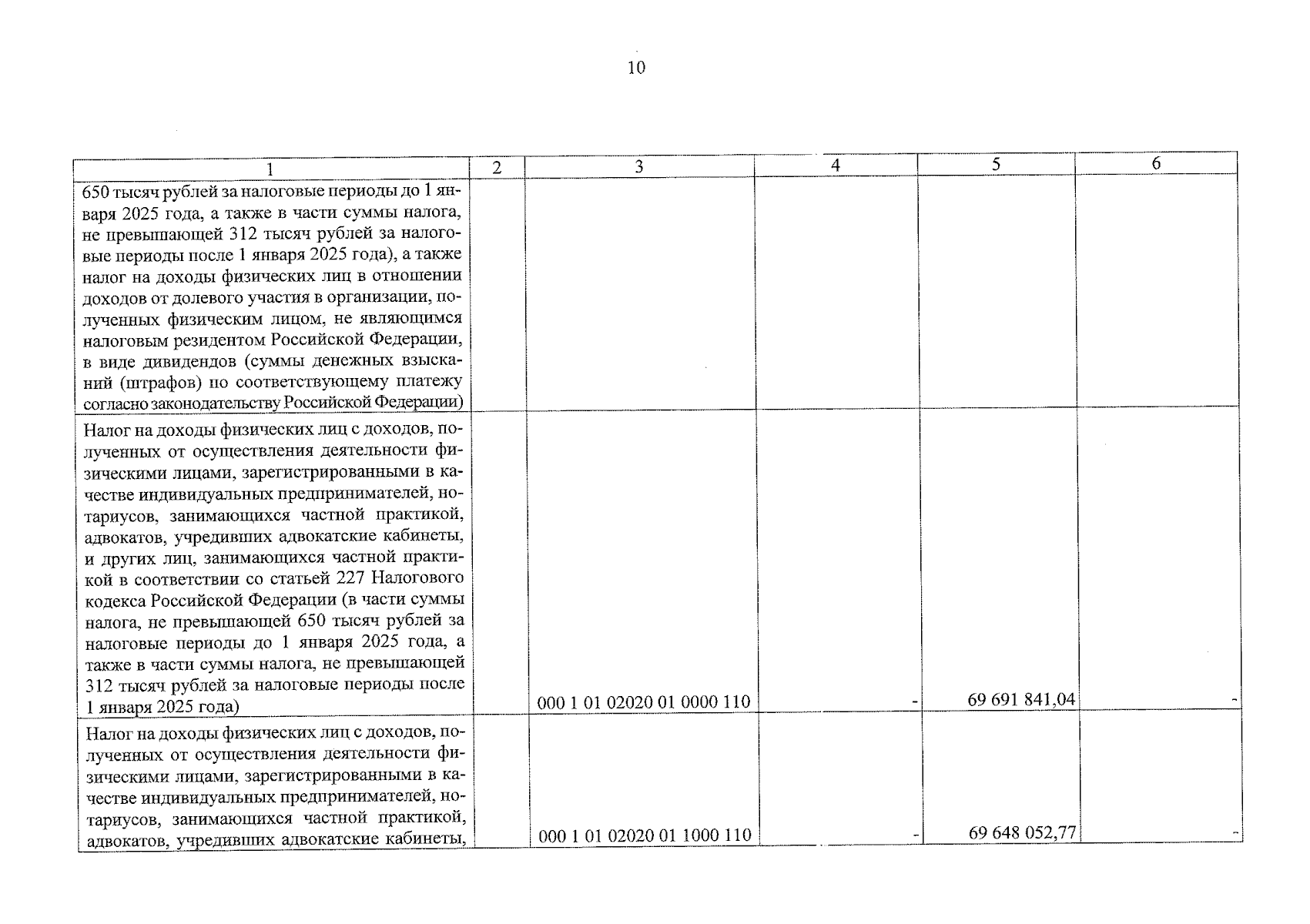 10

| 1 | 2 | 3 | 4 | 5 | 6 |
|---|---|---|---|---|---|
| 650 тысяч рублей за налоговые периоды до 1 января 2025 года, а также в части суммы налога, не превышающей 312 тысяч рублей за налоговые периоды после 1 января 2025 года), а также налог на доходы физических лиц в отношении доходов от долевого участия в организации, полученных физическим лицом, не являющимся налоговым резидентом Российской Федерации, в виде дивидендов (суммы денежных взысканий (штрафов) по соответствующему платежу согласно законодательству Российской Федерации) | | | | | |
| Налог на доходы физических лиц с доходов, полученных от осуществления деятельности физическими лицами, зарегистрированными в качестве индивидуальных предпринимателей, нотариусов, занимающихся частной практикой, адвокатов, учредивших адвокатские кабинеты, и других лиц, занимающихся частной практикой в соответствии со статьей 227 Налогового кодекса Российской Федерации (в части суммы налога, не превышающей 650 тысяч рублей за налоговые периоды до 1 января 2025 года, а также в части суммы налога, не превышающей 312 тысяч рублей за налоговые периоды после 1 января 2025 года) | | 000 1 01 02020 01 0000 110 | - | 69 691 841,04 | - |
| Налог на доходы физических лиц с доходов, полученных от осуществления деятельности физическими лицами, зарегистрированными в качестве индивидуальных предпринимателей, нотариусов, занимающихся частной практикой, адвокатов, учредивших адвокатские кабинеты, | | 000 1 01 02020 01 1000 110 | - | 69 648 052,77 | - |